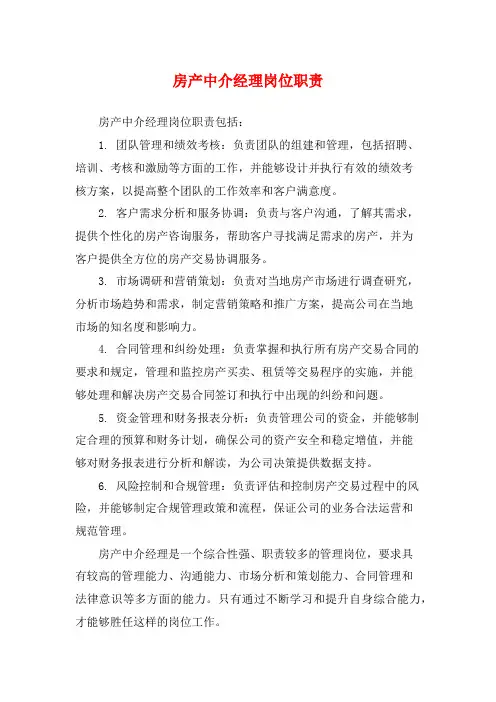 房产中介经理岗位职责

房产中介经理岗位职责包括：

1. 团队管理和绩效考核：负责团队的组建和管理，包括招聘、培训、考核和激励等方面的工作，并能够设计并执行有效的绩效考核方案，以提高整个团队的工作效率和客户满意度。

2. 客户需求分析和服务协调：负责与客户沟通，了解其需求，提供个性化的房产咨询服务，帮助客户寻找满足需求的房产，并为客户提供全方位的房产交易协调服务。

3. 市场调研和营销策划：负责对当地房产市场进行调查研究，分析市场趋势和需求，制定营销策略和推广方案，提高公司在当地市场的知名度和影响力。

4. 合同管理和纠纷处理：负责掌握和执行所有房产交易合同的要求和规定，管理和监控房产买卖、租赁等交易程序的实施，并能够处理和解决房产交易合同签订和执行中出现的纠纷和问题。

5. 资金管理和财务报表分析：负责管理公司的资金，并能够制定合理的预算和财务计划，确保公司的资产安全和稳定增值，并能够对财务报表进行分析和解读，为公司决策提供数据支持。

6. 风险控制和合规管理：负责评估和控制房产交易过程中的风险，并能够制定合规管理政策和流程，保证公司的业务合法运营和规范管理。

房产中介经理是一个综合性强、职责较多的管理岗位，要求具有较高的管理能力、沟通能力、市场分析和策划能力、合同管理和法律意识等多方面的能力。只有通过不断学习和提升自身综合能力，才能够胜任这样的岗位工作。